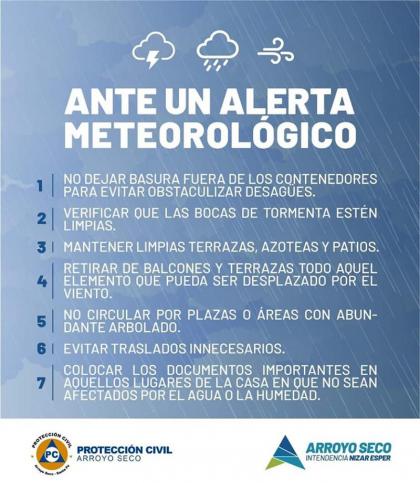 ANTE UN ALERTA METEOROLÓGICO

1 NO DEJAR BASURA FUERA DE LOS CONTENEDORES PARA EVITAR OBSTACULIZAR DESAGÜES.

2 VERIFICAR QUE LAS BOCAS DE TORMENTA ESTÉN LIMPIAS.

3 MANTENER LIMPIAS TERRAZAS, AZOTEAS Y PATIOS.

4 RETIRAR DE BALCONES Y TERRAZAS TODO AQUEL ELEMENTO QUE PUEDA SER DESPLAZADO POR EL VIENTO.

5 NO CIRCULAR POR PLAZAS O ÁREAS CON ABUNDANTE ARBOLADO.

6 EVITAR TRASLADOS INNECESARIOS.

7 COLOCAR LOS DOCUMENTOS IMPORTANTES EN AQUELLOS LUGARES DE LA CASA EN QUE NO SEAN AFECTADOS POR EL AGUA O LA HUMEDAD.

PROTECCIÓN CIVIL PC Arroyo Seco - Santa Fe
PROTECCIÓN CIVIL ARROYO SECO

ARROYO SECO INTENDENCIA NIZAR ESPER